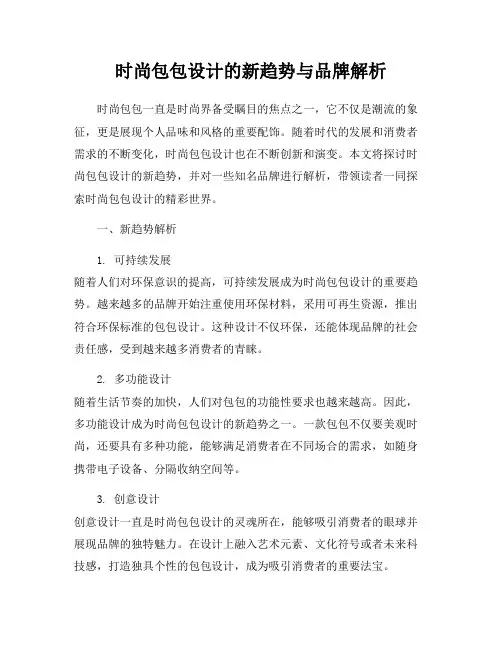 时尚包包设计的新趋势与品牌解析

时尚包包一直是时尚界备受瞩目的焦点之一，它不仅是潮流的象征，更是展现个人品味和风格的重要配饰。随着时代的发展和消费者需求的不断变化，时尚包包设计也在不断创新和演变。本文将探讨时尚包包设计的新趋势，并对一些知名品牌进行解析，带领读者一同探索时尚包包设计的精彩世界。

一、新趋势解析

1. 可持续发展
随着人们对环保意识的提高，可持续发展成为时尚包包设计的重要趋势。越来越多的品牌开始注重使用环保材料，采用可再生资源，推出符合环保标准的包包设计。这种设计不仅环保，还能体现品牌的社会责任感，受到越来越多消费者的青睐。

2. 多功能设计
随着生活节奏的加快，人们对包包的功能性要求也越来越高。因此，多功能设计成为时尚包包设计的新趋势之一。一款包包不仅要美观时尚，还要具有多种功能，能够满足消费者在不同场合的需求，如随身携带电子设备、分隔收纳空间等。

3. 创意设计
创意设计一直是时尚包包设计的灵魂所在，能够吸引消费者的眼球并展现品牌的独特魅力。在设计上融入艺术元素、文化符号或者未来科技感，打造独具个性的包包设计，成为吸引消费者的重要法宝。